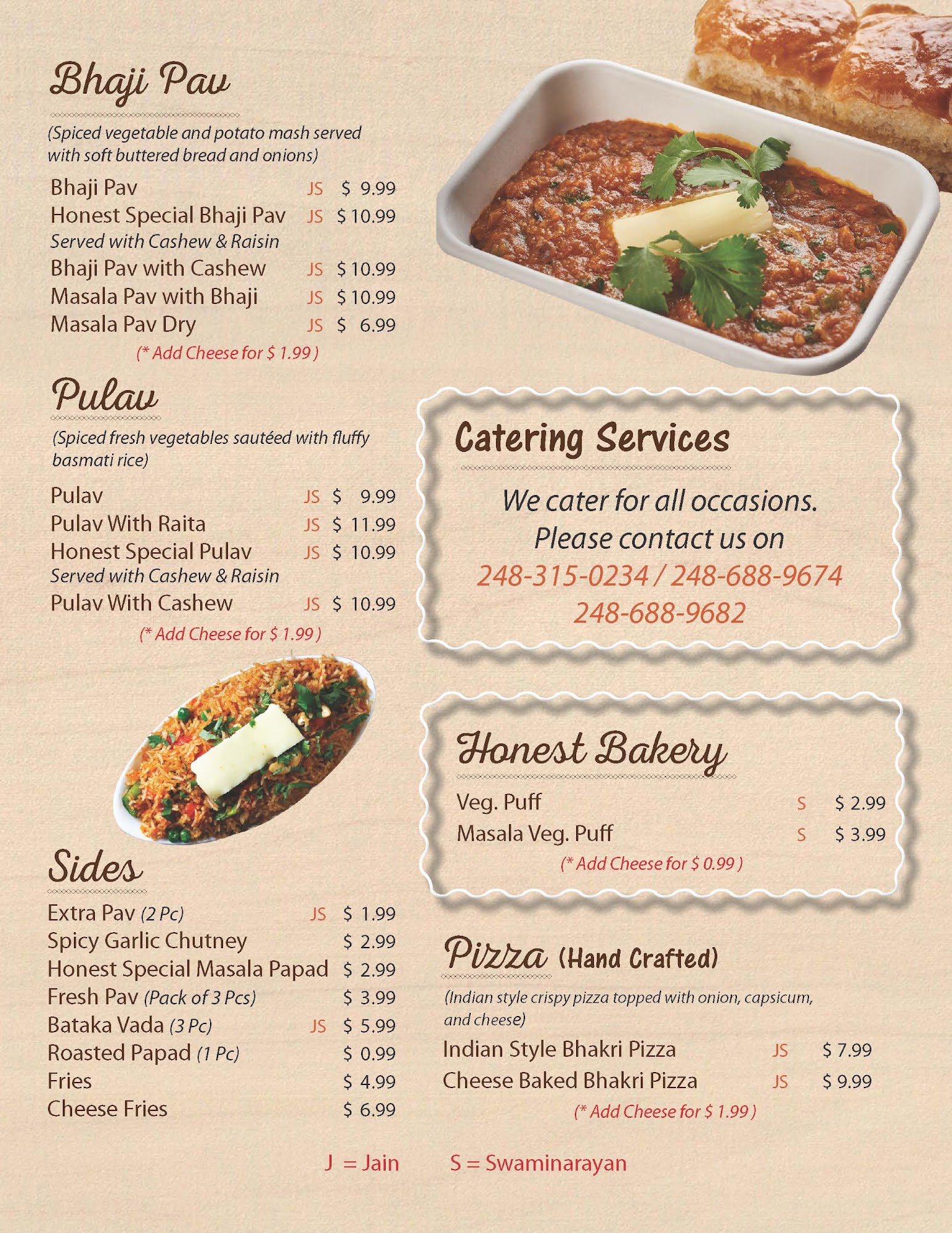 Bhaji Pav

(Spiced vegetable and potato mash served with soft buttered bread and onions)

Bhaji Pav JS $ 9.99
Honest Special Bhaji Pav JS $ 10.99
Served with Cashew & Raisin
Bhaji Pav with Cashew JS $ 10.99
Masala Pav with Bhaji JS $ 10.99
Masala Pav Dry JS $ 6.99
(* Add Cheese for $ 1.99 )

Pulav

(Spiced fresh vegetables sautéed with fluffy basmati rice)

Pulav JS $ 9.99
Pulav With Raita JS $ 11.99
Honest Special Pulav JS $ 10.99
Served with Cashew & Raisin
Pulav With Cashew JS $ 10.99
(* Add Cheese for $ 1.99 )

Sides

Extra Pav (2 Pc) JS $ 1.99
Spicy Garlic Chutney $ 2.99
Honest Special Masala Papad $ 2.99
Fresh Pav (Pack of 3 Pcs) $ 3.99
Bataka Vada (3 Pc) JS $ 5.99
Roasted Papad (1 Pc) $ 0.99
Fries $ 4.99
Cheese Fries $ 6.99

Catering Services

We cater for all occasions.
Please contact us on
248-315-0234 / 248-688-9674
248-688-9682

Honest Bakery

Veg. Puff S $ 2.99
Masala Veg. Puff S $ 3.99
(* Add Cheese for $ 0.99 )

Pizza (Hand Crafted)

(Indian style crispy pizza topped with onion, capsicum, and cheese)

Indian Style Bhakri Pizza JS $ 7.99
Cheese Baked Bhakri Pizza JS $ 9.99
(* Add Cheese for $ 1.99 )

J = Jain S = Swaminarayan